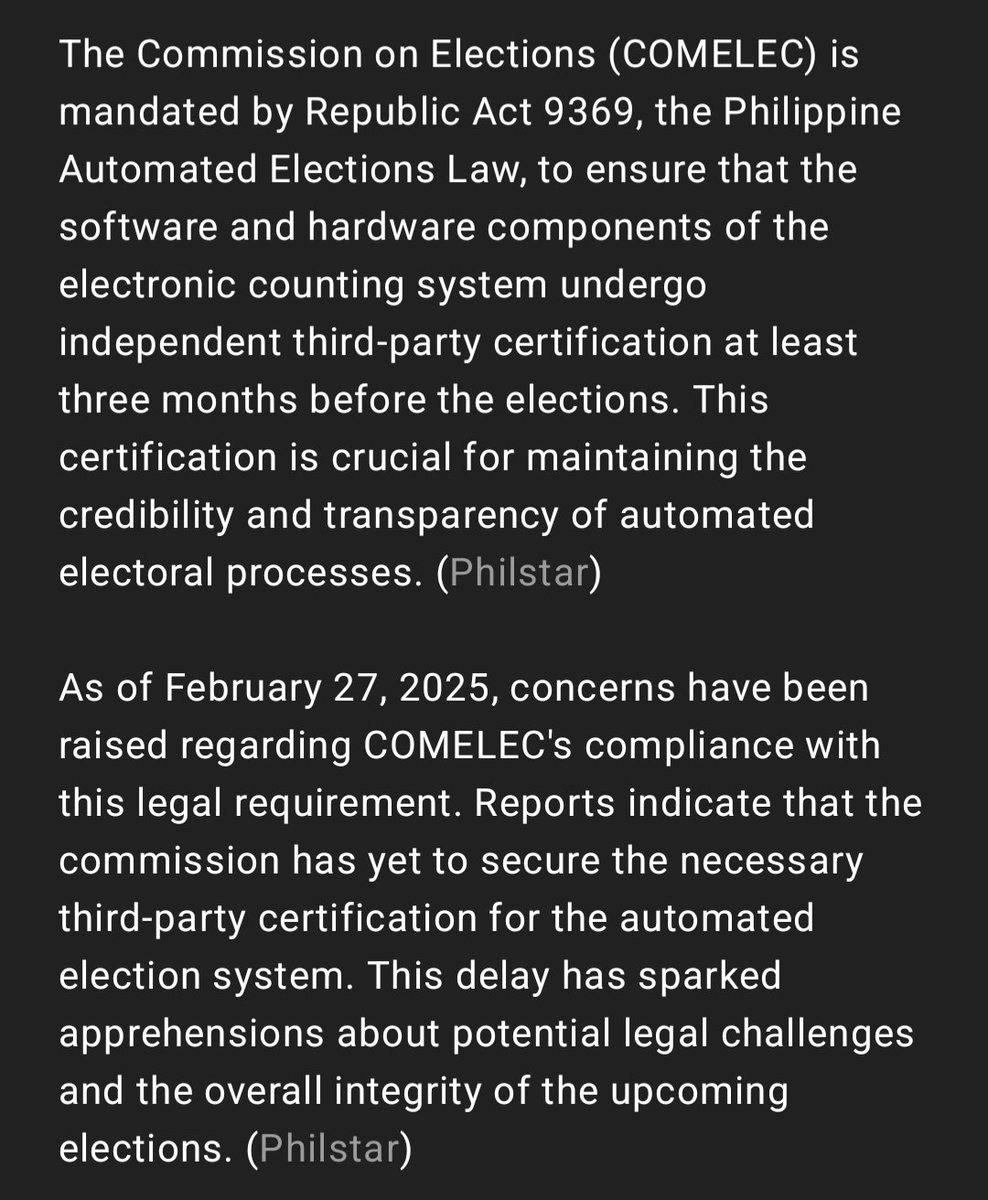 The Commission on Elections (COMELEC) is mandated by Republic Act 9369, the Philippine Automated Elections Law, to ensure that the software and hardware components of the electronic counting system undergo independent third-party certification at least three months before the elections. This certification is crucial for maintaining the credibility and transparency of automated electoral processes. (Philstar)

As of February 27, 2025, concerns have been raised regarding COMELEC's compliance with this legal requirement. Reports indicate that the commission has yet to secure the necessary third-party certification for the automated election system. This delay has sparked apprehensions about potential legal challenges and the overall integrity of the upcoming elections. (Philstar)